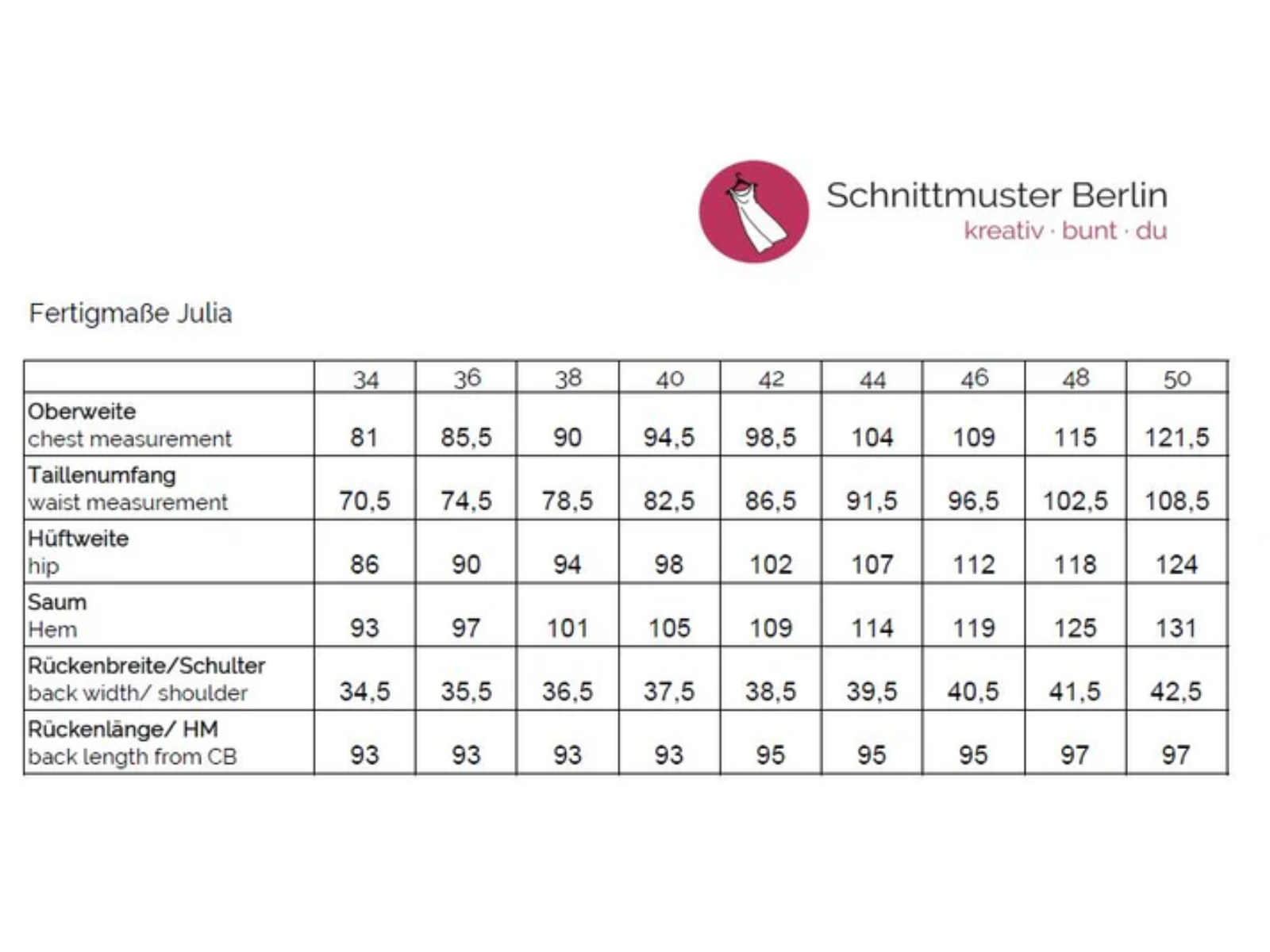 Schnittmuster Berlin
kreativ · bunt · du

Fertigmaße Julia

| | 34 | 36 | 38 | 40 | 42 | 44 | 46 | 48 | 50 |
|---|---|---|---|---|---|---|---|---|---|
| Oberweite chest measurement | 81 | 85,5 | 90 | 94,5 | 98,5 | 104 | 109 | 115 | 121,5 |
| Taillenumfang waist measurement | 70,5 | 74,5 | 78,5 | 82,5 | 86,5 | 91,5 | 96,5 | 102,5 | 108,5 |
| Hüftweite hip | 86 | 90 | 94 | 98 | 102 | 107 | 112 | 118 | 124 |
| Saum Hem | 93 | 97 | 101 | 105 | 109 | 114 | 119 | 125 | 131 |
| Rückenbreite/Schulter back width/ shoulder | 34,5 | 35,5 | 36,5 | 37,5 | 38,5 | 39,5 | 40,5 | 41,5 | 42,5 |
| Rückenlänge/ HM back length from CB | 93 | 93 | 93 | 93 | 95 | 95 | 95 | 97 | 97 |